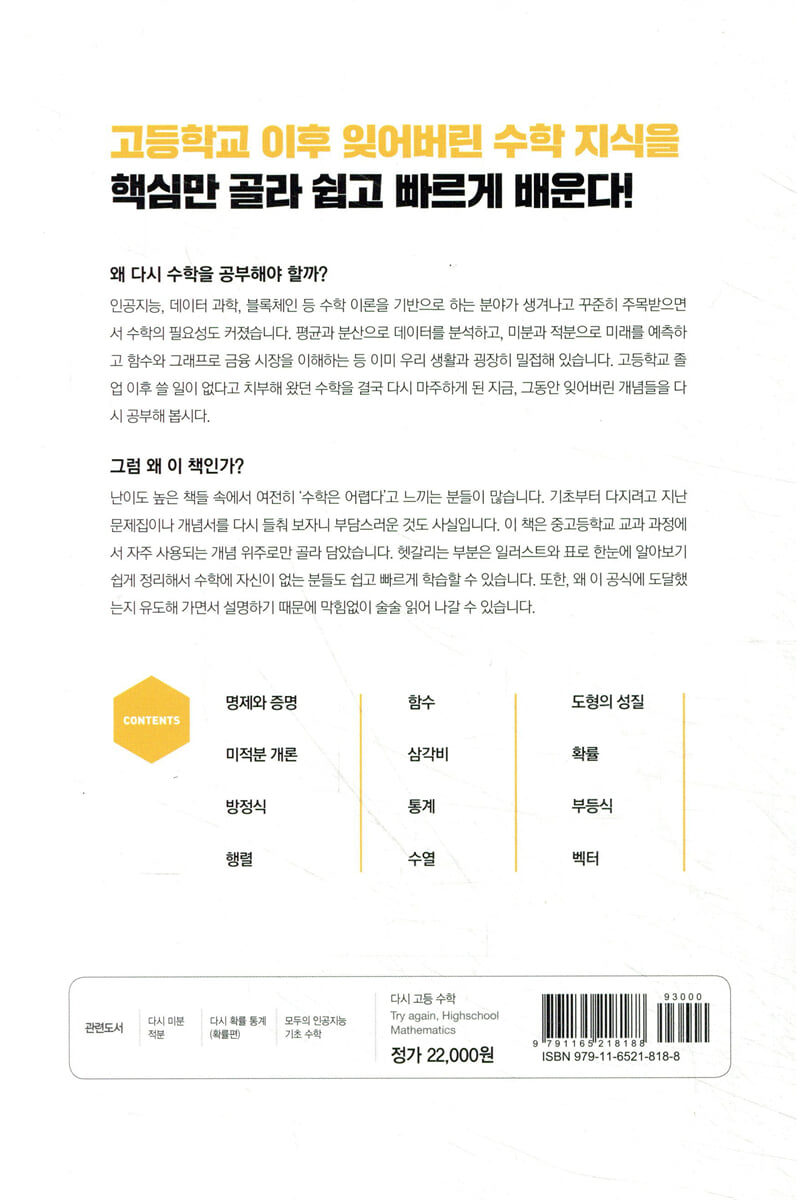 고등학교 이후 잊어버린 수학 지식을
핵심만 골라 쉽고 빠르게 배운다!

왜 다시 수학을 공부해야 할까?

인공지능, 데이터 과학, 블록체인 등 수학 이론을 기반으로 하는 분야가 생겨나고 꾸준히 주목받으면서 수학의 필요성도 커졌습니다. 평균과 분산으로 데이터를 분석하고, 미분과 적분으로 미래를 예측하고 함수와 그래프로 금융 시장을 이해하는 등 이미 우리 생활과 굉장히 밀접해 있습니다. 고등학교 졸업 이후 쓸 일이 없다고 치부해 왔던 수학을 결국 다시 마주하게 된 지금, 그동안 잊어버린 개념들을 다시 공부해 봅시다.

그럼 왜 이 책인가?

난이도 높은 책들 속에서 여전히 '수학은 어렵다'고 느끼는 분들이 많습니다. 기초부터 다지려고 지난 문제집이나 개념서를 다시 들춰 보자니 부담스러운 것도 사실입니다. 이 책은 중고등학교 교과 과정에서 자주 사용되는 개념 위주로만 골라 담았습니다. 헷갈리는 부분은 일러스트와 표로 한눈에 알아보기 쉽게 정리해서 수학에 자신이 없는 분들도 쉽고 빠르게 학습할 수 있습니다. 또한, 왜 이 공식에 도달했는지 유도해 가면서 설명하기 때문에 막힘없이 술술 읽어 나갈 수 있습니다.

CONTENTS

명제와 증명
미적분 개론
방정식
행렬

함수
삼각비
통계
수열

도형의 성질
확률
부등식
벡터

관련도서
다시 미분 적분
다시 확률 통계 (확률편)
모두의 인공지능 기초 수학

다시 고등 수학
Try again, Highschool Mathematics
정가 22,000원

93000
9 791165 218188
ISBN 979-11-6521-818-8